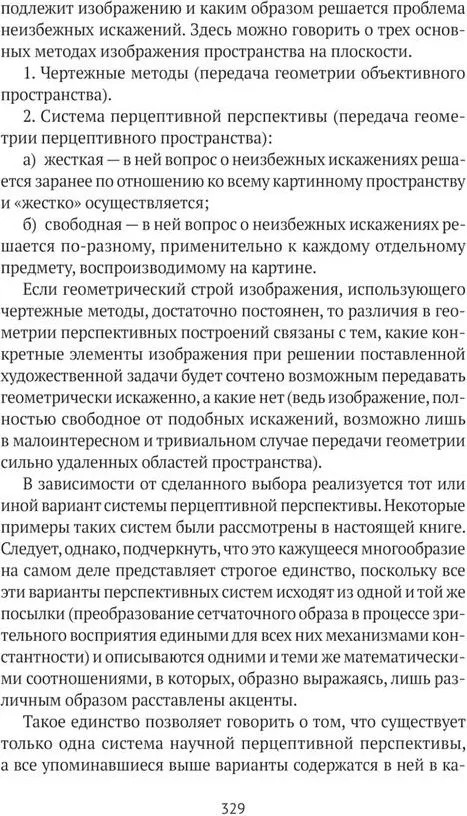 подлежит изображению и каким образом решается проблема неизбежных искажений. Здесь можно говорить о трех основных методах изображения пространства на плоскости.

1. Чертежные методы (передача геометрии объективного пространства).

2. Система перцептивной перспективы (передача геометрии перцептивного пространства):

а) жесткая — в ней вопрос о неизбежных искажениях решается заранее по отношению ко всему картинному пространству и «жестко» осуществляется;

б) свободная — в ней вопрос о неизбежных искажениях решается по-разному, применительно к каждому отдельному предмету, воспроизводимому на картине.

Если геометрический строй изображения, использующего чертежные методы, достаточно постоянен, то различия в геометрии перспективных построений связаны с тем, какие конкретные элементы изображения при решении поставленной художественной задачи будет сочтено возможным передавать геометрически искаженно, а какие нет (ведь изображение, полностью свободное от подобных искажений, возможно лишь в малоинтересном и тривиальном случае передачи геометрии сильно удаленных областей пространства).

В зависимости от сделанного выбора реализуется тот или иной вариант системы перцептивной перспективы. Некоторые примеры таких систем были рассмотрены в настоящей книге. Следует, однако, подчеркнуть, что это кажущееся многообразие на самом деле представляет строгое единство, поскольку все эти варианты перспективных систем исходят из одной и той же посылки (преобразование сетчаточного образа в процессе зрительного восприятия едиными для всех них механизмами константности) и описываются одними и теми же математическими соотношениями, в которых, образно выражаясь, лишь различным образом расставлены акценты.

Такое единство позволяет говорить о том, что существует только одна система научной перцептивной перспективы, а все упоминавшиеся выше варианты содержатся в ней в ка-

329